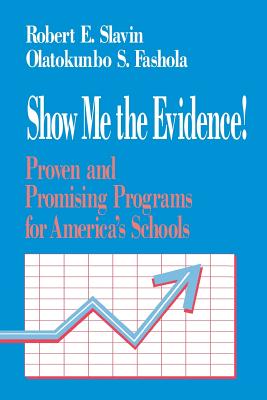 Robert E. Slavin
Olatokunbo S. Fashola

Show Me the Evidence!

Proven and Promising Programs for America's Schools